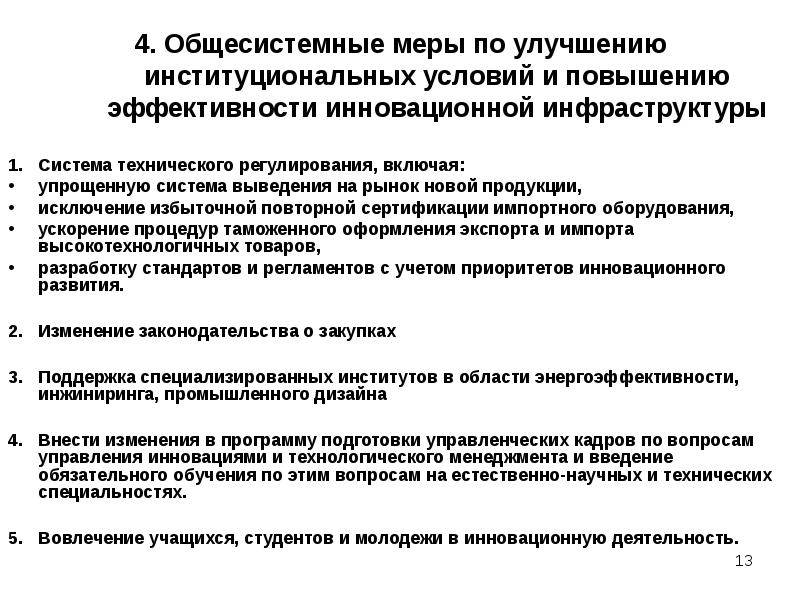 4. Общесистемные меры по улучшению институциональных условий и повышению эффективности инновационной инфраструктуры

1. Система технического регулирования, включая:
• упрощенную система выведения на рынок новой продукции,
• исключение избыточной повторной сертификации импортного оборудования,
• ускорение процедур таможенного оформления экспорта и импорта высокотехнологичных товаров,
• разработку стандартов и регламентов с учетом приоритетов инновационного развития.

2. Изменение законодательства о закупках

3. Поддержка специализированных институтов в области энергоэффективности, инжиниринга, промышленного дизайна

4. Внести изменения в программу подготовки управленческих кадров по вопросам управления инновациями и технологического менеджмента и введение обязательного обучения по этим вопросам на естественно-научных и технических специальностях.

5. Вовлечение учащихся, студентов и молодежи в инновационную деятельность.

13